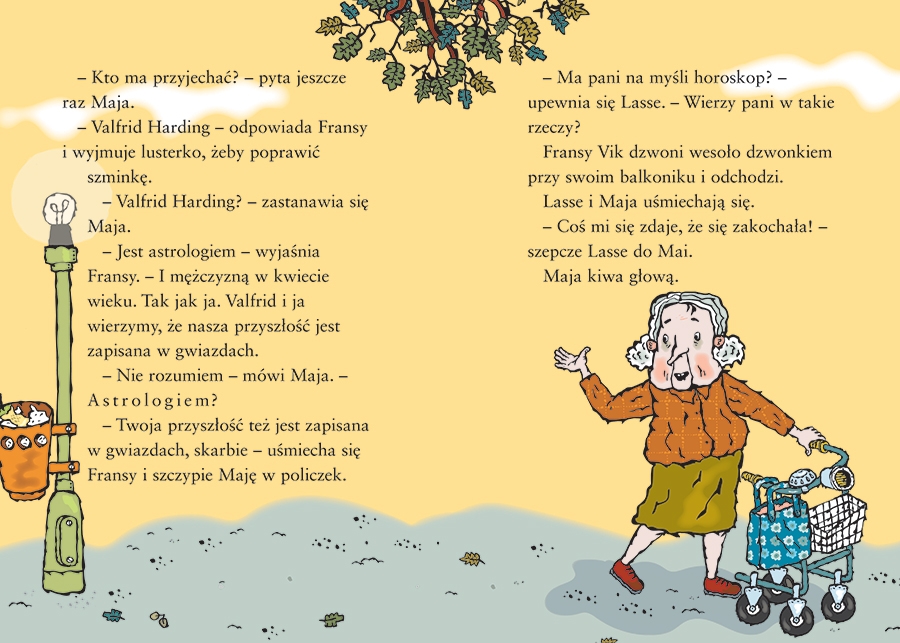 – Kto ma przyjechać? – pyta jeszcze raz Maja.

– Valfrid Harding – odpowiada Fransy i wyjmuje lusterko, żeby poprawić szminkę.

– Valfrid Harding? – zastanawia się Maja.

– Jest astrologiem – wyjaśnia Fransy. – I mężczyzną w kwiecie wieku. Tak jak ja. Valfrid i ja wierzymy, że nasza przyszłość jest zapisana w gwiazdach.

– Nie rozumiem – mówi Maja. – Astrologiem?

– Twoja przyszłość też jest zapisana w gwiazdach, skarbie – uśmiecha się Fransy i szczypie Maję w policzek.

– Ma pani na myśli horoskop? – upewnia się Lasse. – Wierzy pani w takie rzeczy?

Fransy Vik dzwoni wesoło dzwonkiem przy swoim balkoniku i odchodzi.

Lasse i Maja uśmiechają się.

– Coś mi się zdaje, że się zakochała! – szepcze Lasse do Mai.

Maja kiwa głową.